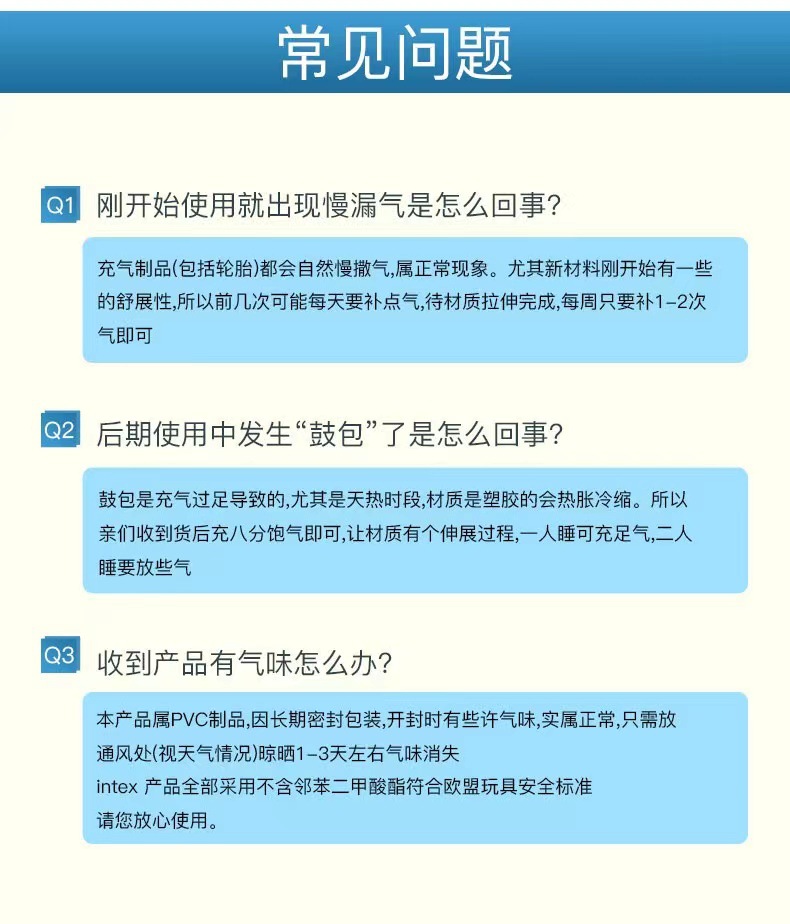 常见问题

Q1 刚开始使用就出现慢漏气是怎么回事?

充气制品(包括轮胎)都会自然慢撒气,属正常现象。尤其新材料刚开始有一些的舒展性,所以前几次可能每天要补点气,待材质拉伸完成,每周只要补1-2次气即可

Q2 后期使用中发生“鼓包”了是怎么回事?

鼓包是充气过足导致的,尤其是天热时段,材质是塑胶的会热胀冷缩。所以亲们收到货后充八分饱气即可,让材质有个伸展过程,一人睡可充足气,二人睡要放些气

Q3 收到产品有气味怎么办?

本产品属PVC制品,因长期密封包装,开封时有些许气味,实属正常,只需放通风处(视天气情况)晾晒1-3天左右气味消失
intex 产品全部采用不含邻苯二甲酸酯符合欧盟玩具安全标准
请您放心使用。